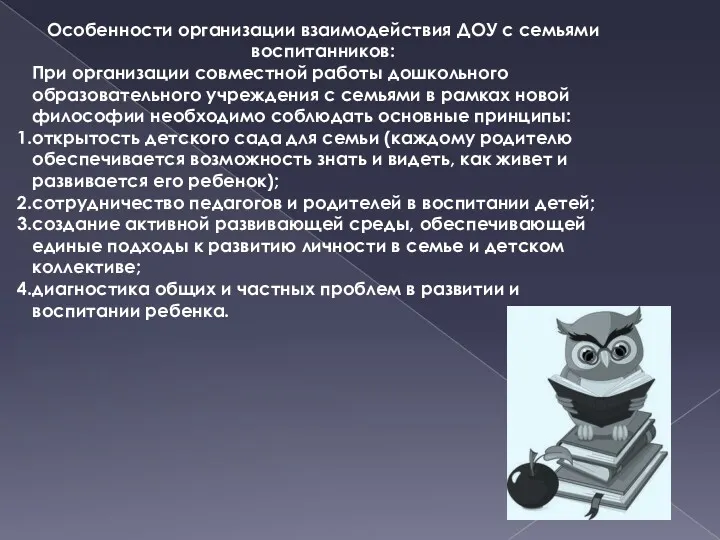 Особенности организации взаимодействия ДОУ с семьями воспитанников:

При организации совместной работы дошкольного образовательного учреждения с семьями в рамках новой философии необходимо соблюдать основные принципы:

1.открытость детского сада для семьи (каждому родителю обеспечивается возможность знать и видеть, как живет и развивается его ребенок);

2.сотрудничество педагогов и родителей в воспитании детей;

3.создание активной развивающей среды, обеспечивающей единые подходы к развитию личности в семье и детском коллективе;

4.диагностика общих и частных проблем в развитии и воспитании ребенка.